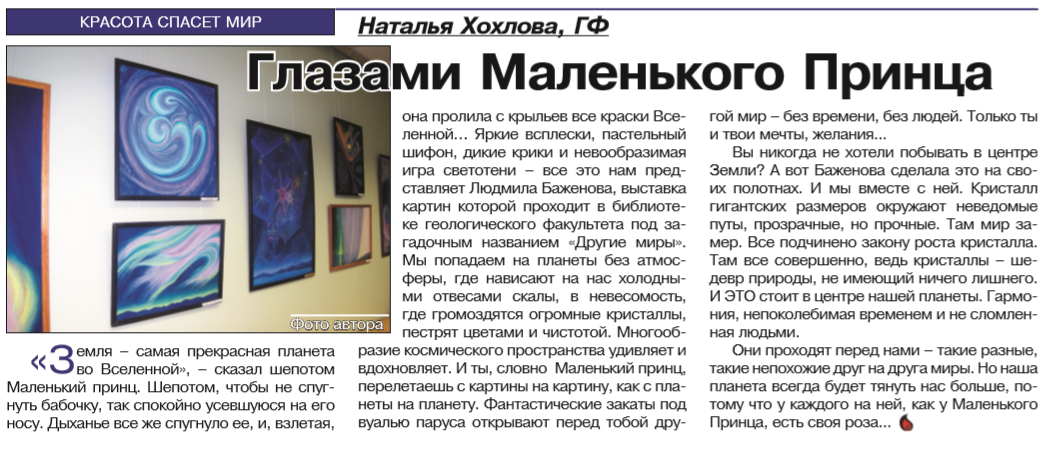 КРАСОТА СПАСЕТ МИР

Наталья Хохлова, ГФ

Глазами Маленького Принца

Фото автора

«Земля – самая прекрасная планета во Вселенной», – сказал шепотом Маленький принц. Шепотом, чтобы не спугнуть бабочку, так спокойно усевшуюся на его носу. Дыханье все же спугнуло ее, и, взлетая, она пролила с крыльев все краски Вселенной... Яркие всплески, пастельный шифон, дикие крики и невообразимая игра светотени – все это нам представляет Людмила Баженова, выставка картин которой проходит в библиотеке геологического факультета под загадочным названием «Другие миры». Мы попадаем на планеты без атмосферы, где нависают на нас холодными отвесами скалы, в невесомость, где громоздятся огромные кристаллы, пестрят цветами и чистотой. Многообразие космического пространства удивляет и вдохновляет. И ты, словно Маленький принц, перелетаешь с картины на картину, как с планеты на планету. Фантастические закаты под вуалью паруса открывают перед тобой другой мир – без времени, без людей. Только ты и твои мечты, желания...

Вы никогда не хотели побывать в центре Земли? А вот Баженова сделала это на своих полотнах. И мы вместе с ней. Кристалл гигантских размеров окружают неведомые путы, прозрачные, но прочные. Там мир замер. Все подчинено закону роста кристалла. Там все совершенно, ведь кристаллы – шедевр природы, не имеющий ничего лишнего. И ЭТО стоит в центре нашей планеты. Гармония, непоколебимая временем и не сломленная людьми.

Они проходят перед нами – такие разные, такие непохожие друг на друга миры. Но наша планета всегда будет тянуть нас больше, потому что у каждого на ней, как у Маленького Принца, есть своя роза...